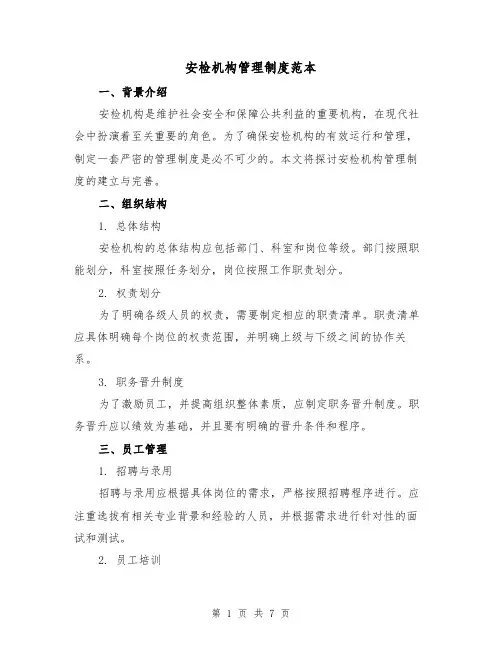 安检机构管理制度范本

一、背景介绍

安检机构是维护社会安全和保障公共利益的重要机构，在现代社会中扮演着至关重要的角色。为了确保安检机构的有效运行和管理，制定一套严密的管理制度是必不可少的。本文将探讨安检机构管理制度的建立与完善。

二、组织结构

1. 总体结构

安检机构的总体结构应包括部门、科室和岗位等级。部门按照职能划分，科室按照任务划分，岗位按照工作职责划分。

2. 权责划分

为了明确各级人员的权责，需要制定相应的职责清单。职责清单应具体明确每个岗位的权责范围，并明确上级与下级之间的协作关系。

3. 职务晋升制度

为了激励员工，并提高组织整体素质，应制定职务晋升制度。职务晋升应以绩效为基础，并且要有明确的晋升条件和程序。

三、员工管理

1. 招聘与录用

招聘与录用应根据具体岗位的需求，严格按照招聘程序进行。应注重选拔有相关专业背景和经验的人员，并根据需求进行针对性的面试和测试。

2. 员工培训

第 1 页 共 7 页